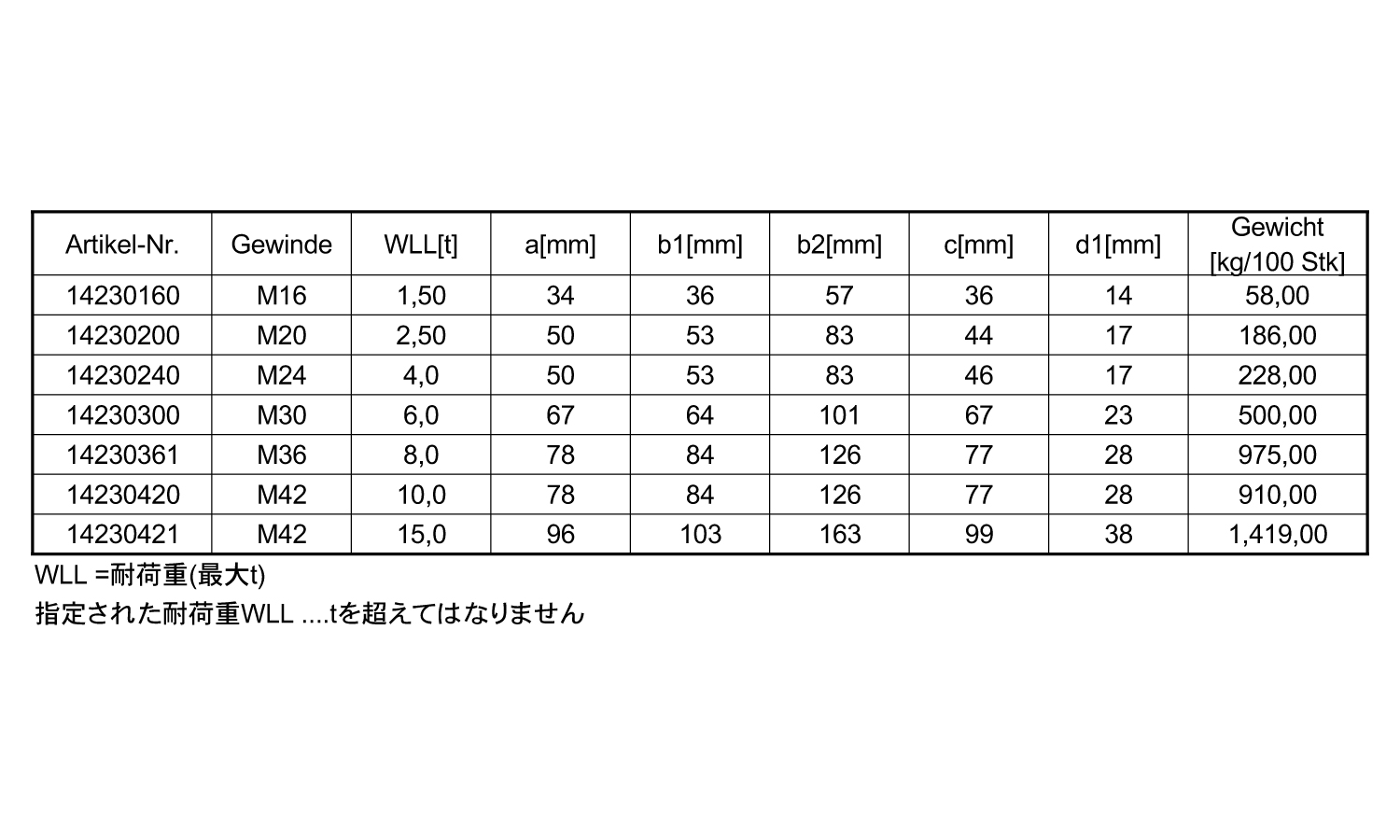 | Artikel-Nr. | Gewinde | WLL[t] | a[mm] | b1[mm] | b2[mm] | c[mm] | d1[mm] | Gewicht [kg/100 Stk] |
|---|---|---|---|---|---|---|---|---|
| 14230160 | M16 | 1,50 | 34 | 36 | 57 | 36 | 14 | 58,00 |
| 14230200 | M20 | 2,50 | 50 | 53 | 83 | 44 | 17 | 186,00 |
| 14230240 | M24 | 4,0 | 50 | 53 | 83 | 46 | 17 | 228,00 |
| 14230300 | M30 | 6,0 | 67 | 64 | 101 | 67 | 23 | 500,00 |
| 14230361 | M36 | 8,0 | 78 | 84 | 126 | 77 | 28 | 975,00 |
| 14230420 | M42 | 10,0 | 78 | 84 | 126 | 77 | 28 | 910,00 |
| 14230421 | M42 | 15,0 | 96 | 103 | 163 | 99 | 38 | 1,419,00 |

WLL =耐荷重(最大t)

指定された耐荷重WLL ....tを超えてはなりません